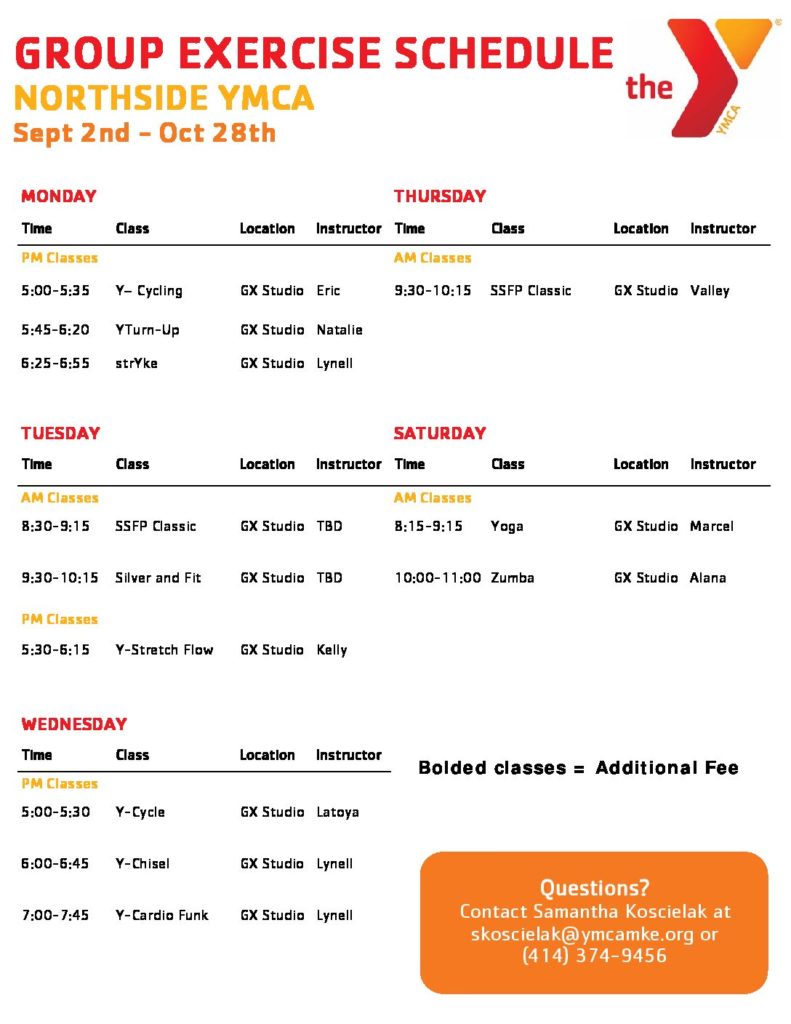 GROUP EXERCISE SCHEDULE
NORTHSIDE YMCA
Sept 2nd - Oct 28th

the YMCA

MONDAY

| Time | Class | Location | Instructor |
|---|---|---|---|
| PM Classes | | | |
| 5:00-5:35 | Y– Cycling | GX Studio | Eric |
| 5:45-6:20 | YTurn-Up | GX Studio | Natalie |
| 6:25-6:55 | strYke | GX Studio | Lynell |

TUESDAY

| Time | Class | Location | Instructor |
|---|---|---|---|
| AM Classes | | | |
| 8:30-9:15 | SSFP Classic | GX Studio | TBD |
| 9:30-10:15 | Silver and Fit | GX Studio | TBD |
| PM Classes | | | |
| 5:30-6:15 | Y-Stretch Flow | GX Studio | Kelly |

WEDNESDAY

| Time | Class | Location | Instructor |
|---|---|---|---|
| PM Classes | | | |
| 5:00-5:30 | Y-Cycle | GX Studio | Latoya |
| 6:00-6:45 | Y-Chisel | GX Studio | Lynell |
| 7:00-7:45 | Y-Cardio Funk | GX Studio | Lynell |

THURSDAY

| Time | Class | Location | Instructor |
|---|---|---|---|
| AM Classes | | | |
| 9:30-10:15 | SSFP Classic | GX Studio | Valley |

SATURDAY

| Time | Class | Location | Instructor |
|---|---|---|---|
| AM Classes | | | |
| 8:15-9:15 | Yoga | GX Studio | Marcel |
| 10:00-11:00 | Zumba | GX Studio | Alana |

Bolded classes = Additional Fee

Questions?
Contact Samantha Koscielak at skoscielak@ymcamke.org or (414) 374-9456